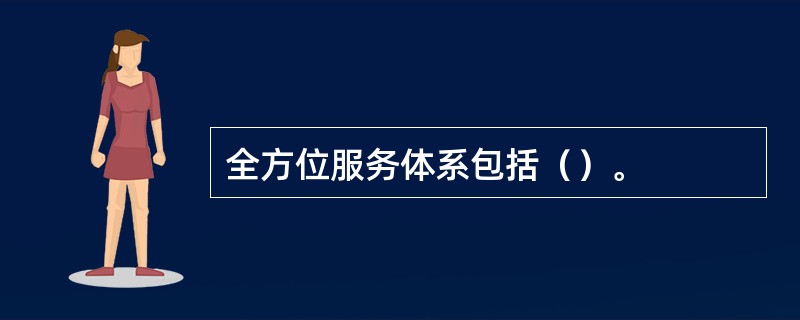 全方位服务体系包括（）。